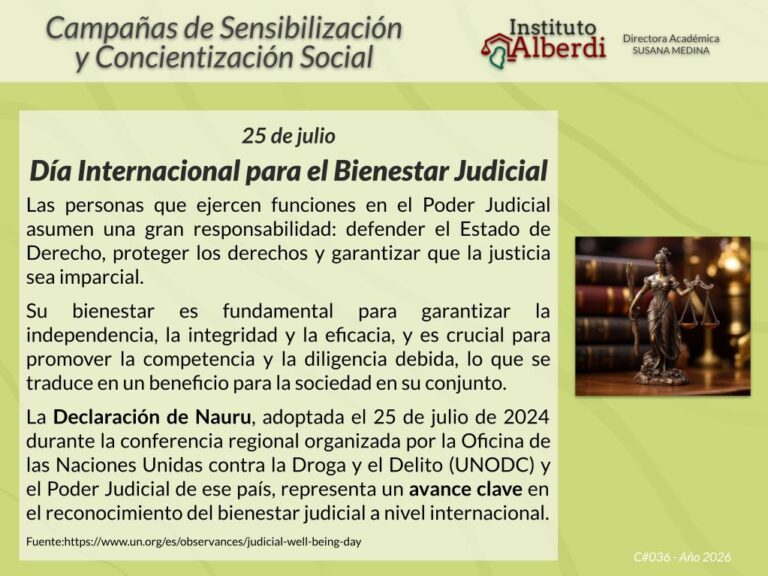 Campañas de Sensibilización
y Concientización Social

Instituto
Alberdi

Directora Académica
SUSANA MEDINA

25 de julio

Día Internacional para el Bienestar Judicial

Las personas que ejercen funciones en el Poder Judicial asumen una gran responsabilidad: defender el Estado de Derecho, proteger los derechos y garantizar que la justicia sea imparcial.

Su bienestar es fundamental para garantizar la independencia, la integridad y la eficacia, y es crucial para promover la competencia y la diligencia debida, lo que se traduce en un beneficio para la sociedad en su conjunto.

La Declaración de Nauru, adoptada el 25 de julio de 2024 durante la conferencia regional organizada por la Oficina de las Naciones Unidas contra la Droga y el Delito (UNODC) y el Poder Judicial de ese país, representa un avance clave en el reconocimiento del bienestar judicial a nivel internacional.

Fuente:https://www.un.org/es/observances/judicial-well-being-day

C#036 - Año 2026